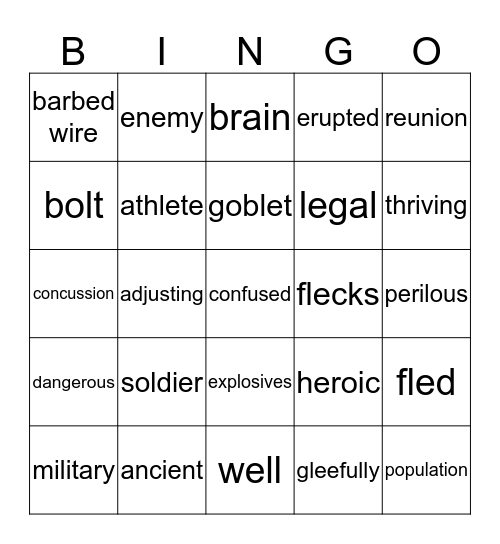 | B | I | N | G | O |
|---|---|---|---|---|
| barbed wire | enemy | brain | erupted | reunion |
| bolt | athlete | goblet | legal | thriving |
| concussion | adjusting | confused | flecks | perilous |
| dangerous | soldier | explosives | heroic | fled |
| military | ancient | well | gleefully | population |